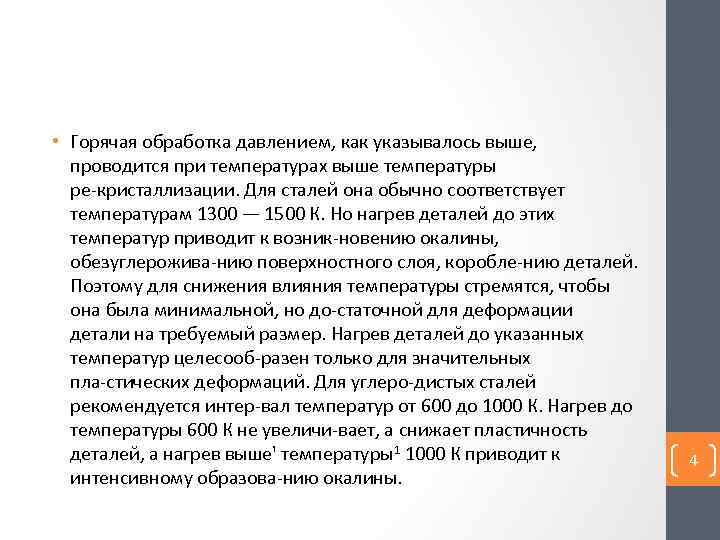 • Горячая обработка давлением, как указывалось выше, проводится при температурах выше температуры ре-кристаллизации. Для сталей она обычно соответствует температурам 1300 — 1500 К. Но нагрев деталей до этих температур приводит к возник-новению окалины, обезуглерожива-нию поверхностного слоя, коробле-нию деталей. Поэтому для снижения влияния температуры стремятся, чтобы она была минимальной, но до-статочной для деформации детали на требуемый размер. Нагрев деталей до указанных температур целесооб-разен только для значительных пла-стических деформаций. Для углеро-дистых сталей рекомендуется интер-вал температур от 600 до 1000 К. Нагрев до температуры 600 К не увеличи-вает, а снижает пластичность деталей, а нагрев выше' температуры$^1$ 1000 К приводит к интенсивному образова-нию окалины.

4